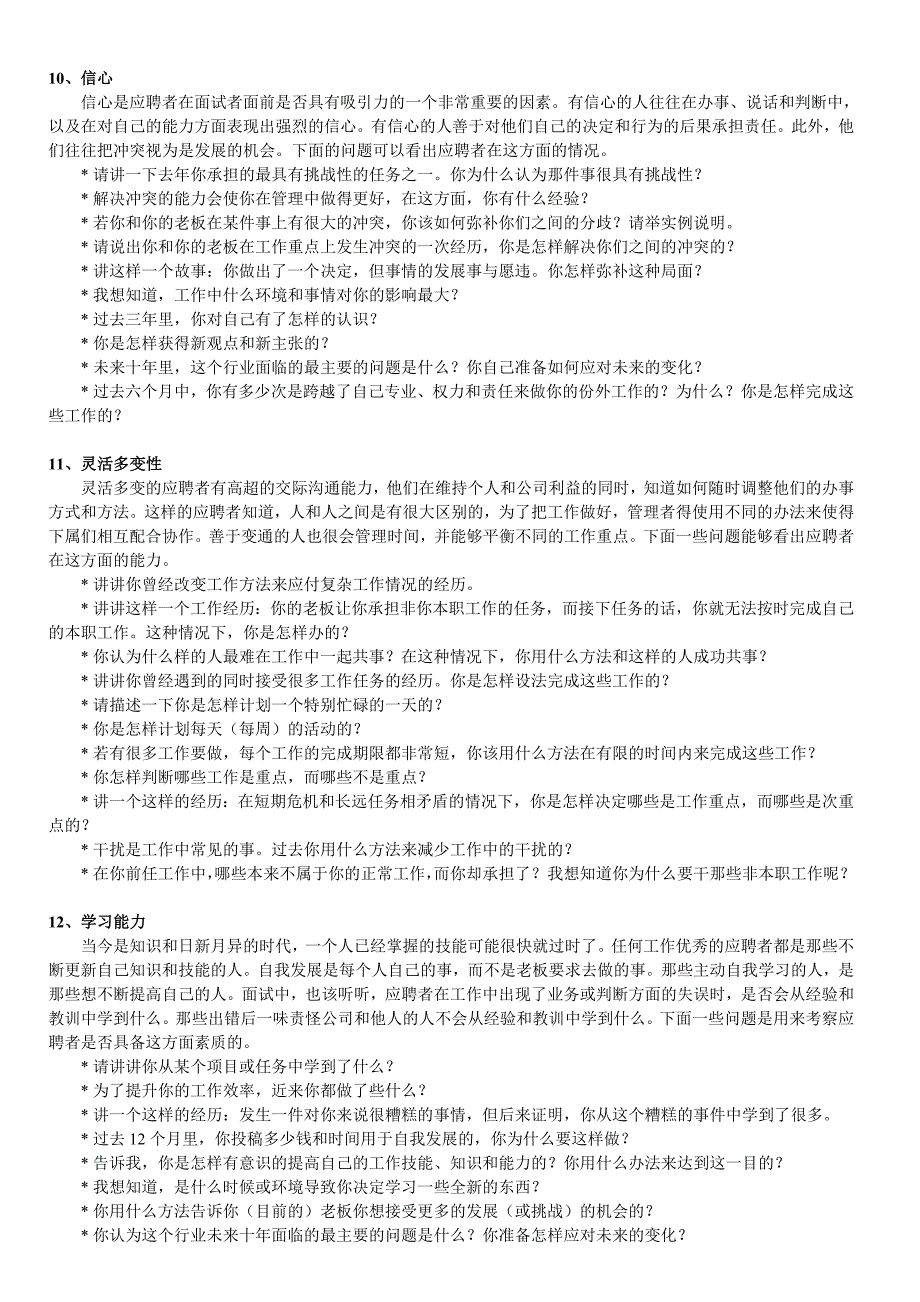 10、信心

信心是应聘者在面试者面前是否具有吸引力的一个非常重要的因素。有信心的人往往在办事、说话和判断中，以及在对自己的能力方面表现出强烈的信心。有信心的人善于对他们自己的决定和行为的后果承担责任。此外，他们往往把冲突视为是发展的机会。下面的问题可以看出应聘者在这方面的情况。

* 请讲一下去年你承担的最具有挑战性的任务之一。你为什么认为那件事很具有挑战性？
* 解决冲突的能力会使你在管理中做得更好，在这方面，你有什么经验？
* 若你和你的老板在某件事上有很大的冲突，你该如何弥补你们之间的分歧？请举实例说明。
* 请说出你和你的老板在工作重点上发生冲突的一次经历，你是怎样解决你们之间的冲突的？
* 讲这样一个故事：你做出了一个决定，但事情的发展事与愿违。你怎样弥补这种局面？
* 我想知道，工作中什么环境和事情对你的影响最大？
* 过去三年里，你对自己有了怎样的认识？
* 你是怎样获得新观点和新主张的？
* 未来十年里，这个行业面临的最主要的问题是什么？你自己准备如何应对未来的变化？
* 过去六个月中，你有多少次是跨越了自己专业、权力和责任来做你的份外工作的？为什么？你是怎样完成这些工作的？

11、灵活多变性

灵活多变的应聘者有高超的交际沟通能力，他们在维持个人和公司利益的同时，知道如何随时调整他们的办事方式和方法。这样的应聘者知道，人和人之间是有很大区别的，为了把工作做好，管理者得使用不同的办法来使得下属们相互配合协作。善于变通的人也很会管理时间，并能够平衡不同的工作重点。下面一些问题能够看出应聘者在这方面的能力。

* 讲讲你曾经改变工作方法来应付复杂工作情况的经历。
* 讲讲这样一个工作经历：你的老板让你承担非你本职工作的任务，而接下任务的话，你就无法按时完成自己的本职工作。这种情况下，你是怎样办的？
* 你认为什么样的人最难在工作中一起共事？在这种情况下，你用什么方法和这样的人成功共事？
* 讲讲你曾经遇到的同时接受很多工作任务的经历。你是怎样设法完成这些工作的？
* 请描述一下你是怎样计划一个特别忙碌的一天的？
* 你是怎样计划每天（每周）的活动的？
* 若有很多工作要做，每个工作的完成期限都非常短，你该用什么方法在有限的时间内来完成这些工作？
* 你怎样判断哪些工作是重点，而哪些不是重点？
* 讲一个这样的经历：在短期危机和长远任务相矛盾的情况下，你是怎样决定哪些是工作重点，而哪些是次重点的？
* 干扰是工作中常见的事。过去你用什么方法来减少工作中的干扰的？
* 在你前任工作中，哪些本来不属于你的正常工作，而你却承担了？我想知道你为什么要干那些非本职工作呢？

12、学习能力

当今是知识和日新月异的时代，一个人已经掌握的技能可能很快就过时了。任何工作优秀的应聘者都是那些不断更新自己知识和技能的人。自我发展是每个人自己的事，而不是老板要求去做的事。那些主动自我学习的人，是那些想不断提高自己的人。面试中，也该听听，应聘者在工作中出现了业务或判断方面的失误时，是否会从经验和教训中学到什么。那些出错后一味责怪公司和他人的人不会从经验和教训中学到什么。下面一些问题是用来考察应聘者是否具备这方面素质的。

* 请讲讲你从某个项目或任务中学到了什么？
* 为了提升你的工作效率，近来你都做了些什么？
* 讲一个这样的经历：发生一件对你来说很糟糕的事情，但后来证明，你从这个糟糕的事件中学到了很多。
* 过去 12 个月里，你投稿多少钱和时间用于自我发展的，你为什么要这样做？
* 告诉我，你是怎样有意识的提高自己的工作技能、知识和能力的？你用什么办法来达到这一目的？
* 我想知道，是什么时候或环境导致你决定学习一些全新的东西？
* 你用什么方法告诉你（目前的）老板你想接受更多的发展（或挑战）的机会的？
* 你认为这个行业未来十年面临的最主要的问题是什么？你准备怎样应对未来的变化？